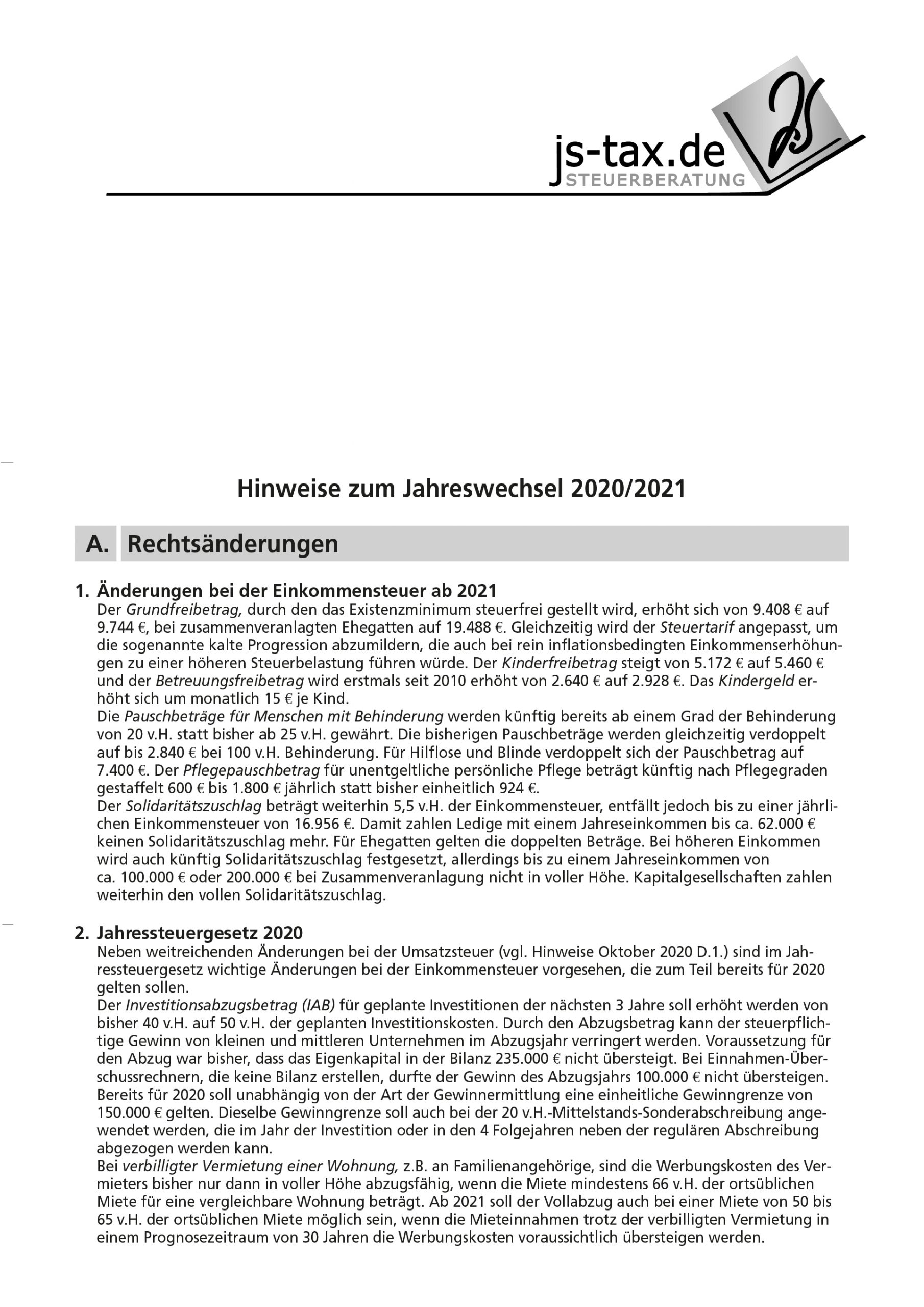 js-tax.de
STEUERBERATUNG

Hinweise zum Jahreswechsel 2020/2021

A. Rechtsänderungen

1. Änderungen bei der Einkommensteuer ab 2021
Der Grundfreibetrag, durch den das Existenzminimum steuerfrei gestellt wird, erhöht sich von 9.408 € auf 9.744 €, bei zusammenveranlagten Ehegatten auf 19.488 €. Gleichzeitig wird der Steuertarif angepasst, um die sogenannte kalte Progression abzumildern, die auch bei rein inflationsbedingten Einkommenserhöhungen zu einer höheren Steuerbelastung führen würde. Der Kinderfreibetrag steigt von 5.172 € auf 5.460 € und der Betreuungsfreibetrag wird erstmals seit 2010 erhöht von 2.640 € auf 2.928 €. Das Kindergeld erhöht sich um monatlich 15 € je Kind.
Die Pauschbeträge für Menschen mit Behinderung werden künftig bereits ab einem Grad der Behinderung von 20 v.H. statt bisher ab 25 v.H. gewährt. Die bisherigen Pauschbeträge werden gleichzeitig verdoppelt auf bis 2.840 € bei 100 v.H. Behinderung. Für Hilflose und Blinde verdoppelt sich der Pauschbetrag auf 7.400 €. Der Pflegepauschbetrag für unentgeltliche persönliche Pflege beträgt künftig nach Pflegegraden gestaffelt 600 € bis 1.800 € jährlich statt bisher einheitlich 924 €.
Der Solidaritätszuschlag beträgt weiterhin 5,5 v.H. der Einkommensteuer, entfällt jedoch bis zu einer jährlichen Einkommensteuer von 16.956 €. Damit zahlen Ledige mit einem Jahreseinkommen bis ca. 62.000 € keinen Solidaritätszuschlag mehr. Für Ehegatten gelten die doppelten Beträge. Bei höheren Einkommen wird auch künftig Solidaritätszuschlag festgesetzt, allerdings bis zu einem Jahreseinkommen von ca. 100.000 € oder 200.000 € bei Zusammenveranlagung nicht in voller Höhe. Kapitalgesellschaften zahlen weiterhin den vollen Solidaritätszuschlag.

2. Jahressteuergesetz 2020
Neben weitreichenden Änderungen bei der Umsatzsteuer (vgl. Hinweise Oktober 2020 D.1.) sind im Jahressteuergesetz wichtige Änderungen bei der Einkommensteuer vorgesehen, die zum Teil bereits für 2020 gelten sollen.
Der Investitionsabzugsbetrag (IAB) für geplante Investitionen der nächsten 3 Jahre soll erhöht werden von bisher 40 v.H. auf 50 v.H. der geplanten Investitionskosten. Durch den Abzugsbetrag kann der steuerpflichtige Gewinn von kleinen und mittleren Unternehmen im Abzugsjahr verringert werden. Voraussetzung für den Abzug war bisher, dass das Eigenkapital in der Bilanz 235.000 € nicht übersteigt. Bei Einnahmen-Überschussrechnern, die keine Bilanz erstellen, durfte der Gewinn des Abzugsjahrs 100.000 € nicht übersteigen. Bereits für 2020 soll unabhängig von der Art der Gewinnermittlung eine einheitliche Gewinngrenze von 150.000 € gelten. Dieselbe Gewinngrenze soll auch bei der 20 v.H.-Mittelstands-Sonderabschreibung angewendet werden, die im Jahr der Investition oder in den 4 Folgejahren neben der regulären Abschreibung abgezogen werden kann.
Bei verbilligter Vermietung einer Wohnung, z.B. an Familienangehörige, sind die Werbungskosten des Vermieters bisher nur dann in voller Höhe abzugsfähig, wenn die Miete mindestens 66 v.H. der ortsüblichen Miete für eine vergleichbare Wohnung beträgt. Ab 2021 soll der Vollabzug auch bei einer Miete von 50 bis 65 v.H. der ortsüblichen Miete möglich sein, wenn die Mieteinnahmen trotz der verbilligten Vermietung in einem Prognosezeitraum von 30 Jahren die Werbungskosten voraussichtlich übersteigen werden.